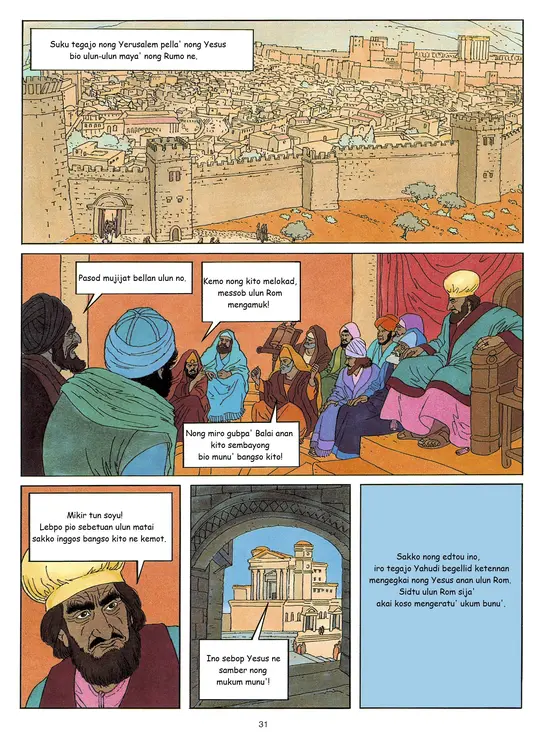 Suku tegajo nong Yerusalem pella' nong Yesus bio ulun-ulun maya' nong Rumo ne.

Pasod mujijat bellan ulun no.

Kemo nong kito melokad, messob ulun Rom mengamuk!

Nong miro gubpa' Balai anan kito sembayong bio munu' bangso kito!

Mikir tun soyu! Lebpo pio sebetuan ulun matai sakko inggos bangso kito ne kemot.

Ino sebop Yesus ne samber nong mukum munu'!

Sakko nong edtou ino, iro tegajo Yahudi begellid ketennan mengegkai nong Yesus anan ulun Rom. Sidtu ulun Rom sija' akai koso mengeratu' ukum bunu'.

31